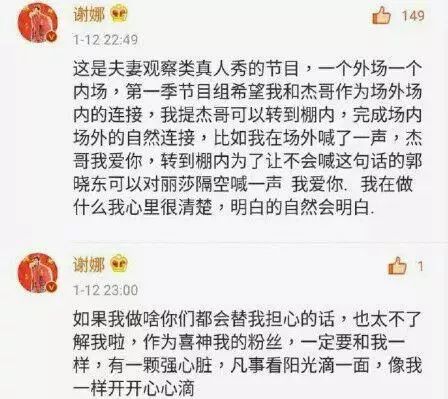 谢娜

149

1-12 22:49

这是夫妻观察类真人秀的节目，一个外场一个内场，第一季节目组希望我和杰哥作为场外场内的连接，我提杰哥可以转到棚内，完成场内场外的自然连接，比如我在场外喊了一声，杰哥我爱你，转到棚内为了让不会喊这句话的郭晓东可以对丽莎隔空喊一声 我爱你. 我在做什么我心里很清楚，明白的自然会明白.

谢娜

1

1-12 23:00

如果我做啥你们都会替我担心的话，也太不了解我啦，作为喜神我的粉丝，一定要和我一样，有一颗强心脏，凡事看阳光滴一面，像我一样开开心心滴